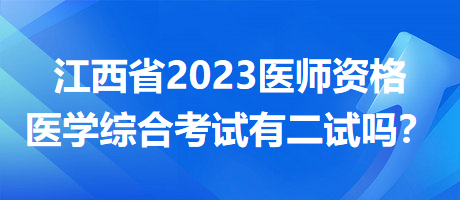 江西省2023医师资格
医学综合考试有二试吗？